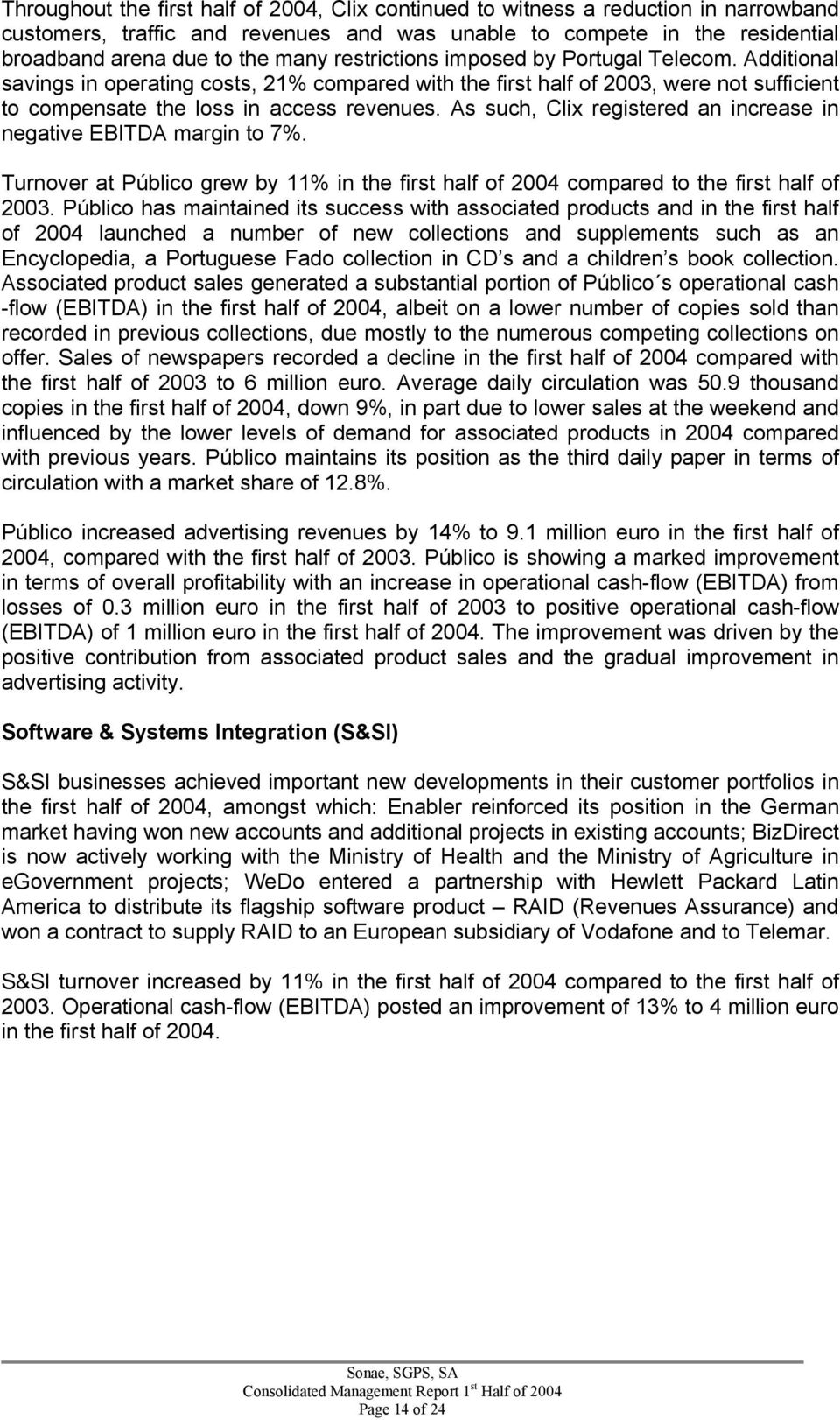 Throughout the first half of 2004, Clix continued to witness a reduction in narrowband customers, traffic and revenues and was unable to compete in the residential broadband arena due to the many restrictions imposed by Portugal Telecom. Additional savings in operating costs, 21% compared with the first half of 2003, were not sufficient to compensate the loss in access revenues. As such, Clix registered an increase in negative EBITDA margin to 7%.

Turnover at Público grew by 11% in the first half of 2004 compared to the first half of 2003. Público has maintained its success with associated products and in the first half of 2004 launched a number of new collections and supplements such as an Encyclopedia, a Portuguese Fado collection in CD s and a children s book collection. Associated product sales generated a substantial portion of Público ́s operational cash -flow (EBITDA) in the first half of 2004, albeit on a lower number of copies sold than recorded in previous collections, due mostly to the numerous competing collections on offer. Sales of newspapers recorded a decline in the first half of 2004 compared with the first half of 2003 to 6 million euro. Average daily circulation was 50.9 thousand copies in the first half of 2004, down 9%, in part due to lower sales at the weekend and influenced by the lower levels of demand for associated products in 2004 compared with previous years. Público maintains its position as the third daily paper in terms of circulation with a market share of 12.8%.

Público increased advertising revenues by 14% to 9.1 million euro in the first half of 2004, compared with the first half of 2003. Público is showing a marked improvement in terms of overall profitability with an increase in operational cash-flow (EBITDA) from losses of 0.3 million euro in the first half of 2003 to positive operational cash-flow (EBITDA) of 1 million euro in the first half of 2004. The improvement was driven by the positive contribution from associated product sales and the gradual improvement in advertising activity.

Software & Systems Integration (S&SI)

S&SI businesses achieved important new developments in their customer portfolios in the first half of 2004, amongst which: Enabler reinforced its position in the German market having won new accounts and additional projects in existing accounts; BizDirect is now actively working with the Ministry of Health and the Ministry of Agriculture in eGovernment projects; WeDo entered a partnership with Hewlett Packard Latin America to distribute its flagship software product – RAID (Revenues Assurance) and won a contract to supply RAID to an European subsidiary of Vodafone and to Telemar.

S&SI turnover increased by 11% in the first half of 2004 compared to the first half of 2003. Operational cash-flow (EBITDA) posted an improvement of 13% to 4 million euro in the first half of 2004.

Sonae, SGPS, SA
Consolidated Management Report 1$^{st}$ Half of 2004
Page 14 of 24